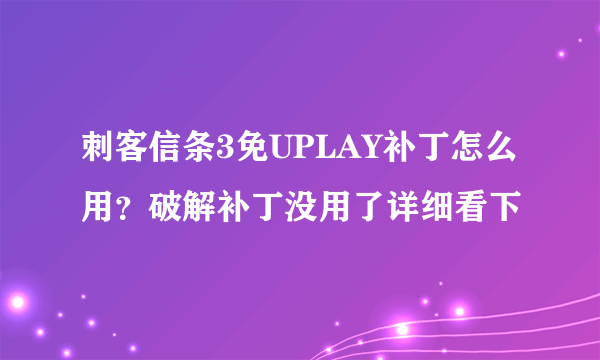 刺客信条3免UPLAY补丁怎么用？破解补丁没用了详细看下